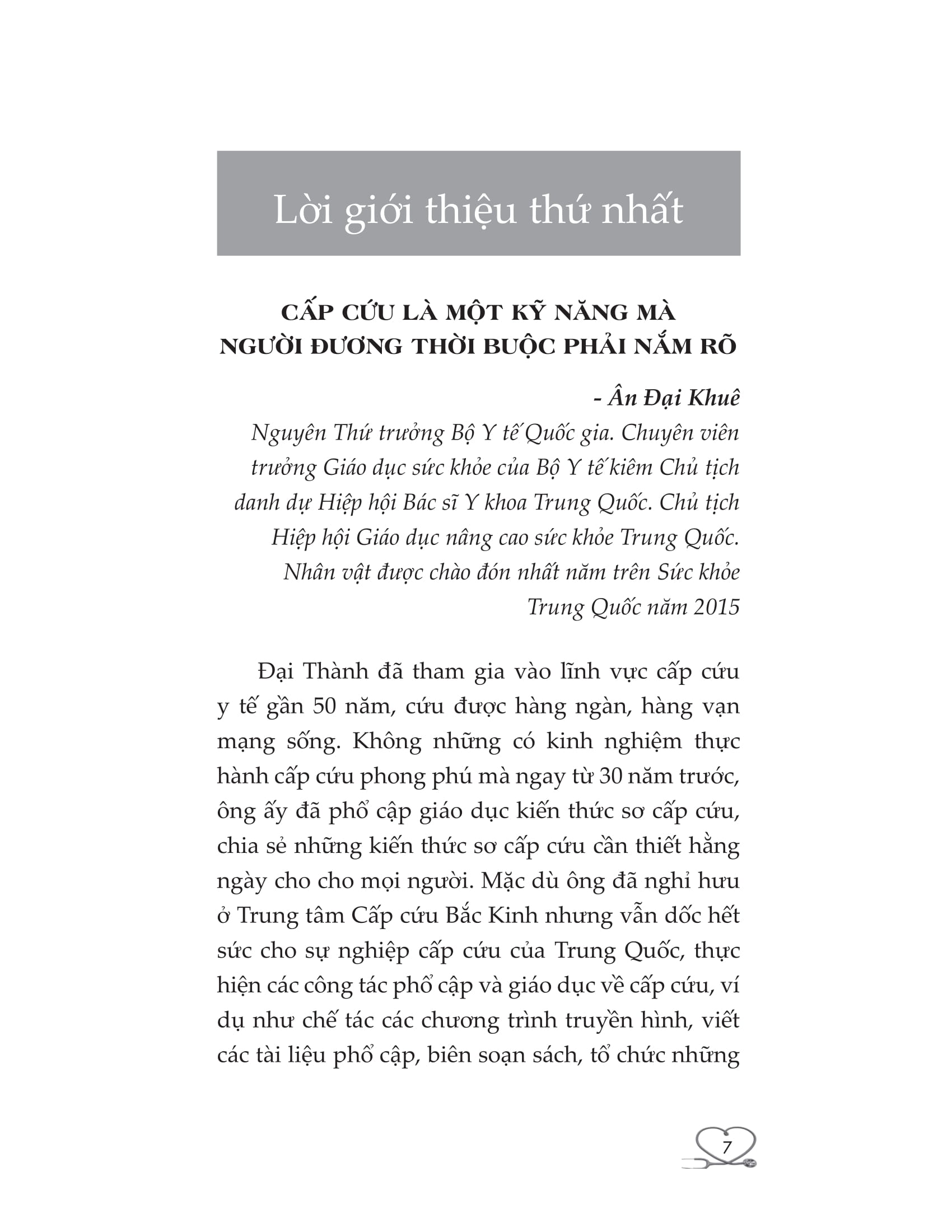 Lời giới thiệu thứ nhất

CẤP CỨU LÀ MỘT KỸ NĂNG MÀ
NGƯỜI ĐƯƠNG THỜI BUỘC PHẢI NẮM RÕ

- Ân Đại Khuê
Nguyên Thứ trưởng Bộ Y tế Quốc gia. Chuyên viên trưởng Giáo dục sức khỏe của Bộ Y tế kiêm Chủ tịch danh dự Hiệp hội Bác sĩ Y khoa Trung Quốc. Chủ tịch Hiệp hội Giáo dục nâng cao sức khỏe Trung Quốc. Nhân vật được chào đón nhất năm trên Sức khỏe Trung Quốc năm 2015

Đại Thành đã tham gia vào lĩnh vực cấp cứu y tế gần 50 năm, cứu được hàng ngàn, hàng vạn mạng sống. Không những có kinh nghiệm thực hành cấp cứu phong phú mà ngay từ 30 năm trước, ông ấy đã phổ cập giáo dục kiến thức sơ cấp cứu, chia sẻ những kiến thức sơ cấp cứu cần thiết hằng ngày cho cho mọi người. Mặc dù ông đã nghỉ hưu ở Trung tâm Cấp cứu Bắc Kinh nhưng vẫn dốc hết sức cho sự nghiệp cấp cứu của Trung Quốc, thực hiện các công tác phổ cập và giáo dục về cấp cứu, ví dụ như chế tác các chương trình truyền hình, viết các tài liệu phổ cập, biên soạn sách, tổ chức những

7